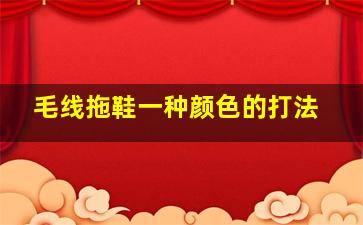 毛线拖鞋一种颜色的打法